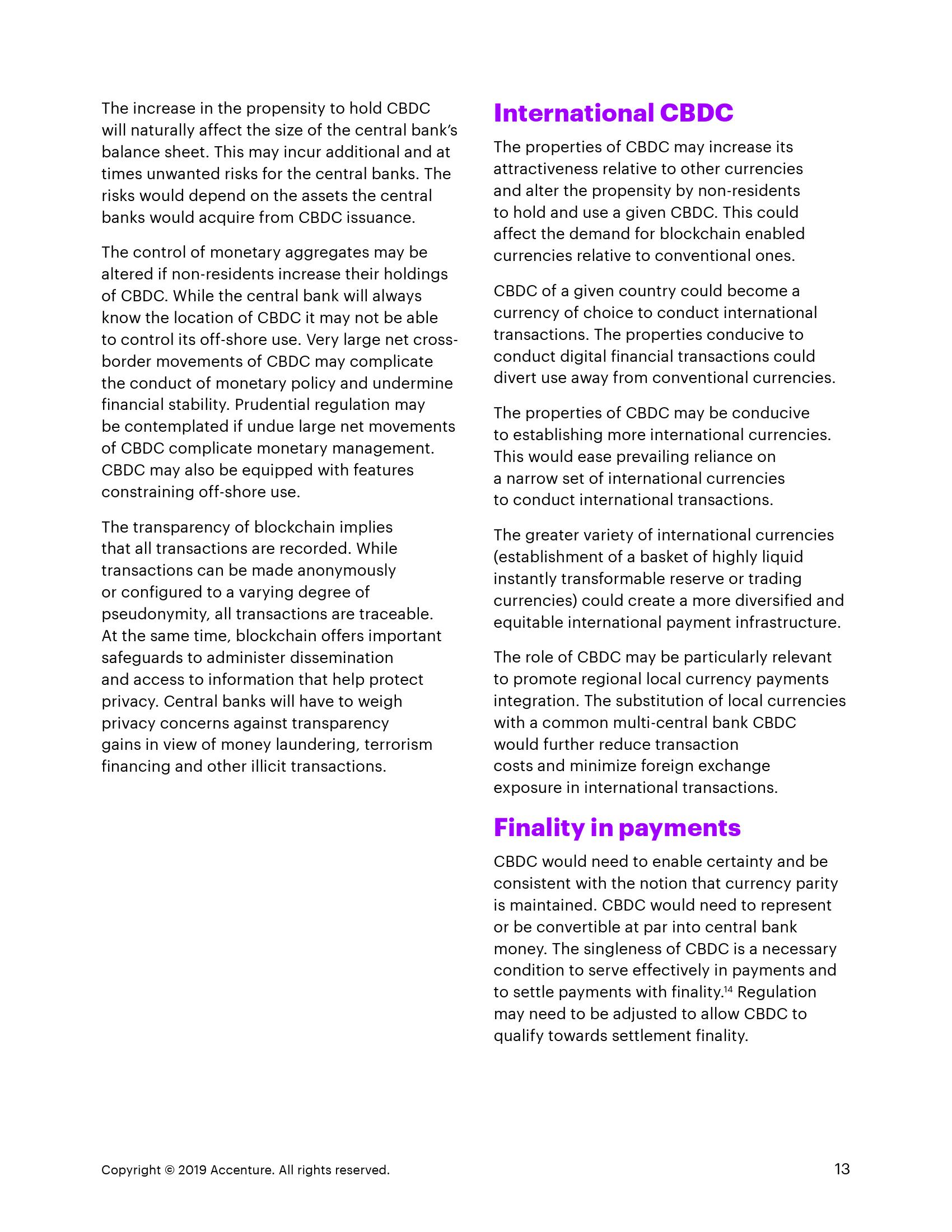 The increase in the propensity to hold CBDC will naturally affect the size of the central bank's balance sheet. This may incur additional and at times unwanted risks for the central banks. The risks would depend on the assets the central banks would acquire from CBDC issuance.

The control of monetary aggregates may be altered if non-residents increase their holdings of CBDC. While the central bank will always know the location of CBDC it may not be able to control its off-shore use. Very large net cross-border movements of CBDC may complicate the conduct of monetary policy and undermine financial stability. Prudential regulation may be contemplated if undue large net movements of CBDC complicate monetary management. CBDC may also be equipped with features constraining off-shore use.

The transparency of blockchain implies that all transactions are recorded. While transactions can be made anonymously or configured to a varying degree of pseudonymity, all transactions are traceable. At the same time, blockchain offers important safeguards to administer dissemination and access to information that help protect privacy. Central banks will have to weigh privacy concerns against transparency gains in view of money laundering, terrorism financing and other illicit transactions.

International CBDC

The properties of CBDC may increase its attractiveness relative to other currencies and alter the propensity by non-residents to hold and use a given CBDC. This could affect the demand for blockchain enabled currencies relative to conventional ones.

CBDC of a given country could become a currency of choice to conduct international transactions. The properties conducive to conduct digital financial transactions could divert use away from conventional currencies.

The properties of CBDC may be conducive to establishing more international currencies. This would ease prevailing reliance on a narrow set of international currencies to conduct international transactions.

The greater variety of international currencies (establishment of a basket of highly liquid instantly transformable reserve or trading currencies) could create a more diversified and equitable international payment infrastructure.

The role of CBDC may be particularly relevant to promote regional local currency payments integration. The substitution of local currencies with a common multi-central bank CBDC would further reduce transaction costs and minimize foreign exchange exposure in international transactions.

Finality in payments

CBDC would need to enable certainty and be consistent with the notion that currency parity is maintained. CBDC would need to represent or be convertible at par into central bank money. The singleness of CBDC is a necessary condition to serve effectively in payments and to settle payments with finality.$^{14}$ Regulation may need to be adjusted to allow CBDC to qualify towards settlement finality.

Copyright © 2019 Accenture. All rights reserved.

13